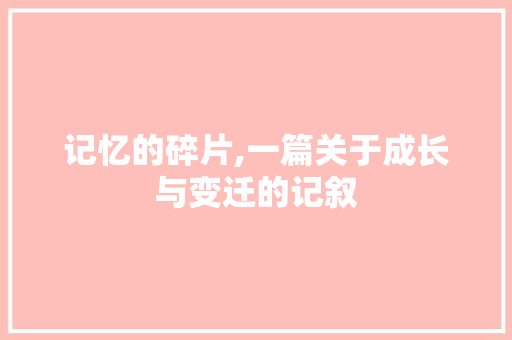 记忆的碎片,一篇关于成长与变迁的记叙